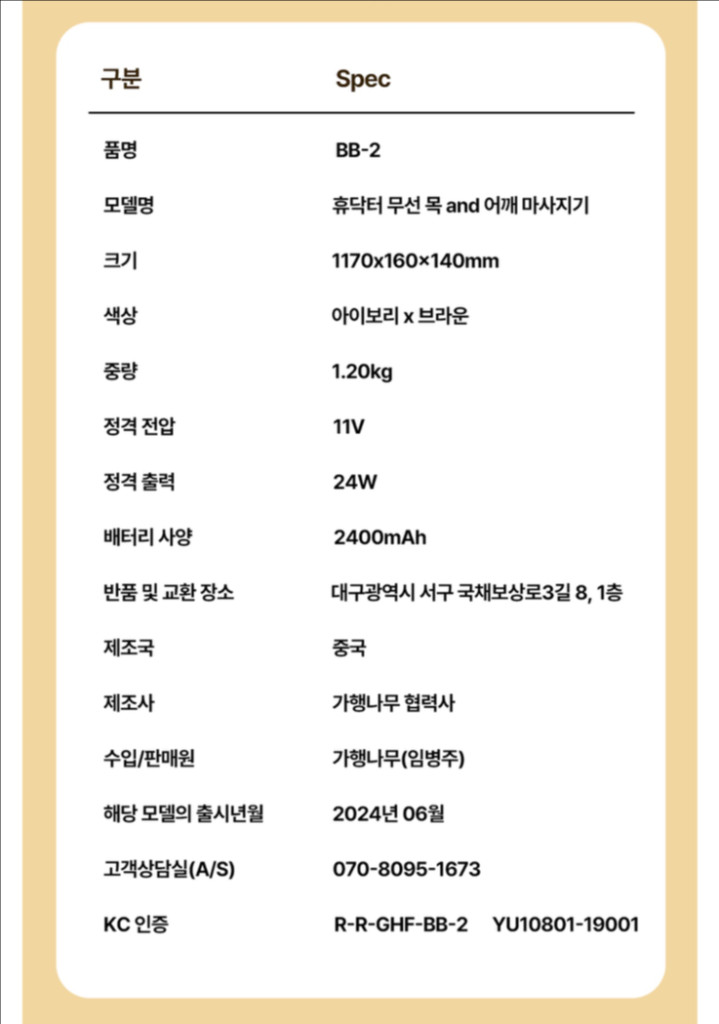 | 구분 | Spec |
|---|---|
| 품명 | BB-2 |
| 모델명 | 휴닥터 무선 목 and 어깨 마사지기 |
| 크기 | 1170x160×140mm |
| 색상 | 아이보리 x 브라운 |
| 중량 | 1.20kg |
| 정격 전압 | 11V |
| 정격 출력 | 24W |
| 배터리 사양 | 2400mAh |
| 반품 및 교환 장소 | 대구광역시 서구 국채보상로3길 8, 1층 |
| 제조국 | 중국 |
| 제조사 | 가행나무 협력사 |
| 수입/판매원 | 가행나무(임병주) |
| 해당 모델의 출시년월 | 2024년 06월 |
| 고객상담실(A/S) | 070-8095-1673 |
| KC 인증 | R-R-GHF-BB-2 YU10801-19001 |